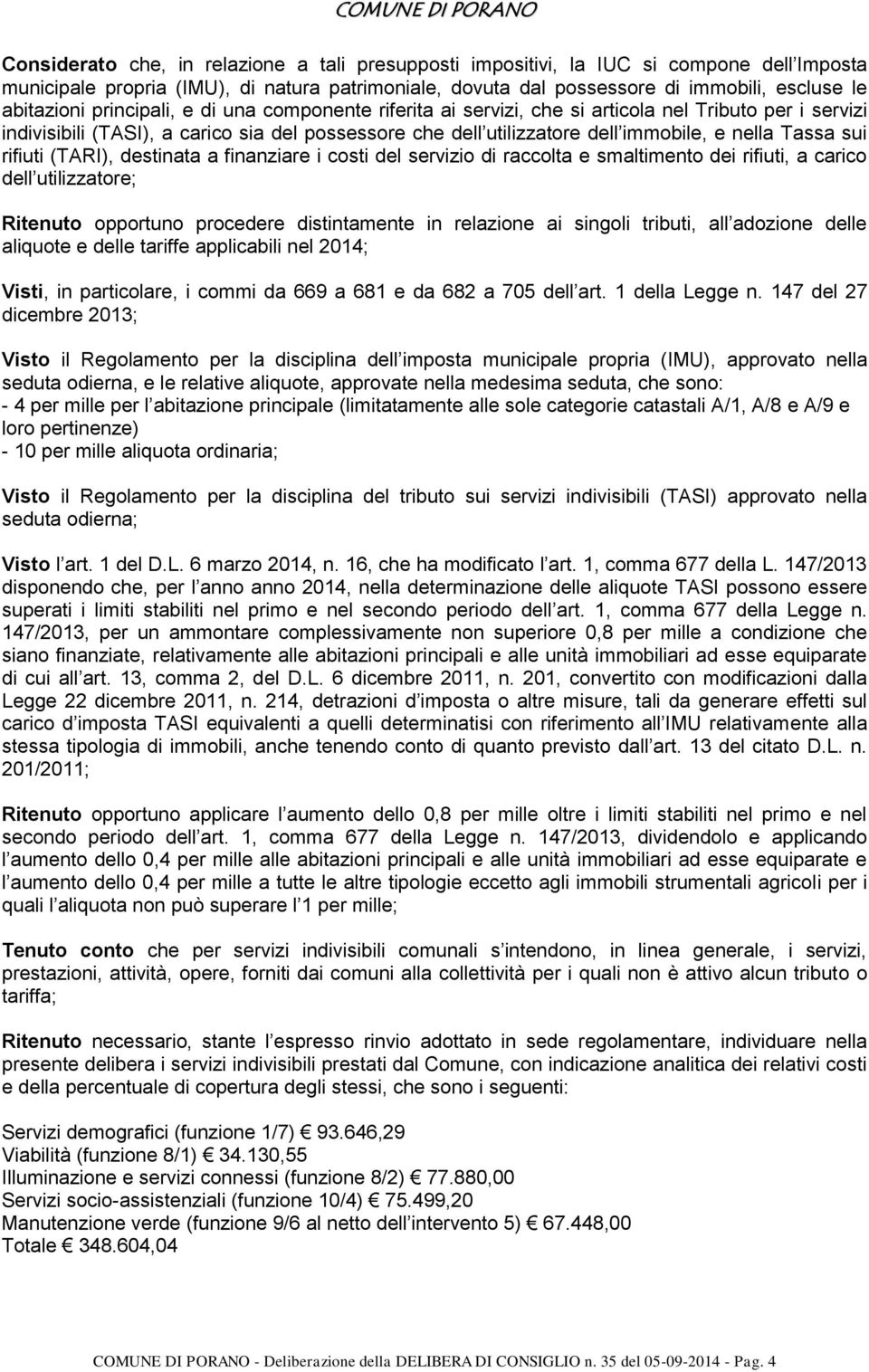 COMUNE DI PORANO

Considerato che, in relazione a tali presupposti impositivi, la IUC si compone dell Imposta municipale propria (IMU), di natura patrimoniale, dovuta dal possessore di immobili, escluse le abitazioni principali, e di una componente riferita ai servizi, che si articola nel Tributo per i servizi indivisibili (TASI), a carico sia del possessore che dell utilizzatore dell immobile, e nella Tassa sui rifiuti (TARI), destinata a finanziare i costi del servizio di raccolta e smaltimento dei rifiuti, a carico dell utilizzatore;

Ritenuto opportuno procedere distintamente in relazione ai singoli tributi, all adozione delle aliquote e delle tariffe applicabili nel 2014;

Visti, in particolare, i commi da 669 a 681 e da 682 a 705 dell art. 1 della Legge n. 147 del 27 dicembre 2013;

Visto il Regolamento per la disciplina dell imposta municipale propria (IMU), approvato nella seduta odierna, e le relative aliquote, approvate nella medesima seduta, che sono:
- 4 per mille per l abitazione principale (limitatamente alle sole categorie catastali A/1, A/8 e A/9 e loro pertinenze)
- 10 per mille aliquota ordinaria;

Visto il Regolamento per la disciplina del tributo sui servizi indivisibili (TASI) approvato nella seduta odierna;

Visto l art. 1 del D.L. 6 marzo 2014, n. 16, che ha modificato l art. 1, comma 677 della L. 147/2013 disponendo che, per l anno anno 2014, nella determinazione delle aliquote TASI possono essere superati i limiti stabiliti nel primo e nel secondo periodo dell art. 1, comma 677 della Legge n. 147/2013, per un ammontare complessivamente non superiore 0,8 per mille a condizione che siano finanziate, relativamente alle abitazioni principali e alle unità immobiliari ad esse equiparate di cui all art. 13, comma 2, del D.L. 6 dicembre 2011, n. 201, convertito con modificazioni dalla Legge 22 dicembre 2011, n. 214, detrazioni d imposta o altre misure, tali da generare effetti sul carico d imposta TASI equivalenti a quelli determinatisi con riferimento all IMU relativamente alla stessa tipologia di immobili, anche tenendo conto di quanto previsto dall art. 13 del citato D.L. n. 201/2011;

Ritenuto opportuno applicare l aumento dello 0,8 per mille oltre i limiti stabiliti nel primo e nel secondo periodo dell art. 1, comma 677 della Legge n. 147/2013, dividendolo e applicando l aumento dello 0,4 per mille alle abitazioni principali e alle unità immobiliari ad esse equiparate e l aumento dello 0,4 per mille a tutte le altre tipologie eccetto agli immobili strumentali agricoli per i quali l aliquota non può superare l 1 per mille;

Tenuto conto che per servizi indivisibili comunali s intendono, in linea generale, i servizi, prestazioni, attività, opere, forniti dai comuni alla collettività per i quali non è attivo alcun tributo o tariffa;

Ritenuto necessario, stante l espresso rinvio adottato in sede regolamentare, individuare nella presente delibera i servizi indivisibili prestati dal Comune, con indicazione analitica dei relativi costi e della percentuale di copertura degli stessi, che sono i seguenti:

Servizi demografici (funzione 1/7) € 93.646,29
Viabilità (funzione 8/1) € 34.130,55
Illuminazione e servizi connessi (funzione 8/2) € 77.880,00
Servizi socio-assistenziali (funzione 10/4) € 75.499,20
Manutenzione verde (funzione 9/6 al netto dell intervento 5) € 67.448,00
Totale € 348.604,04

COMUNE DI PORANO - Deliberazione della DELIBERA DI CONSIGLIO n. 35 del 05-09-2014 - Pag. 4